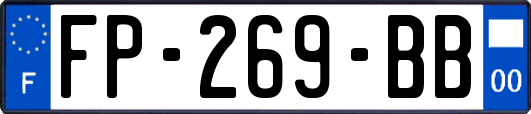 F
FP-269-BB
00